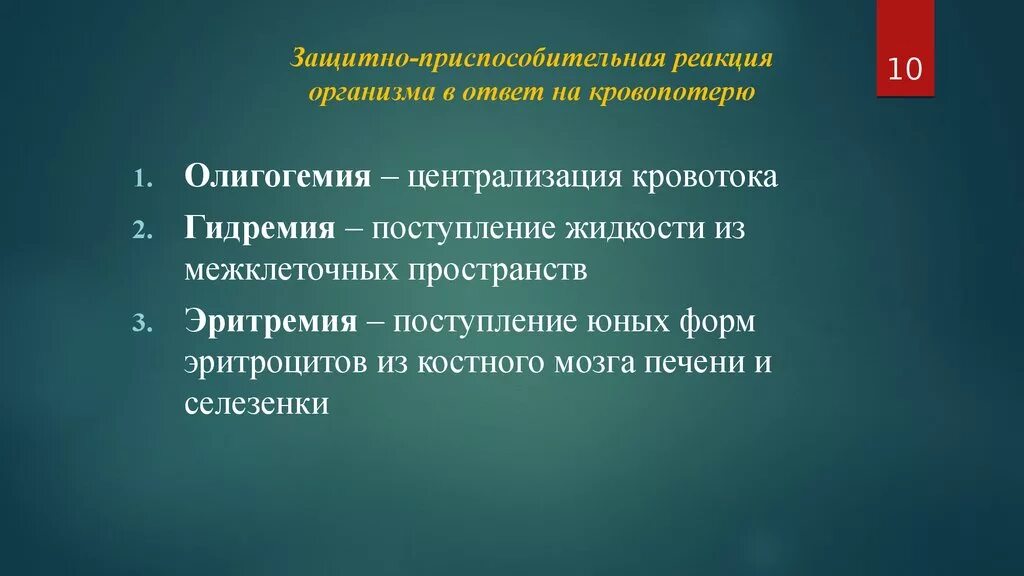 Защитно-приспособительная реакция организма в ответ на кровопотерю

10

1. Олигогемия – централизация кровотока
2. Гидремия – поступление жидкости из межклеточных пространств
3. Эритремия – поступление юных форм эритроцитов из костного мозга печени и селезенки